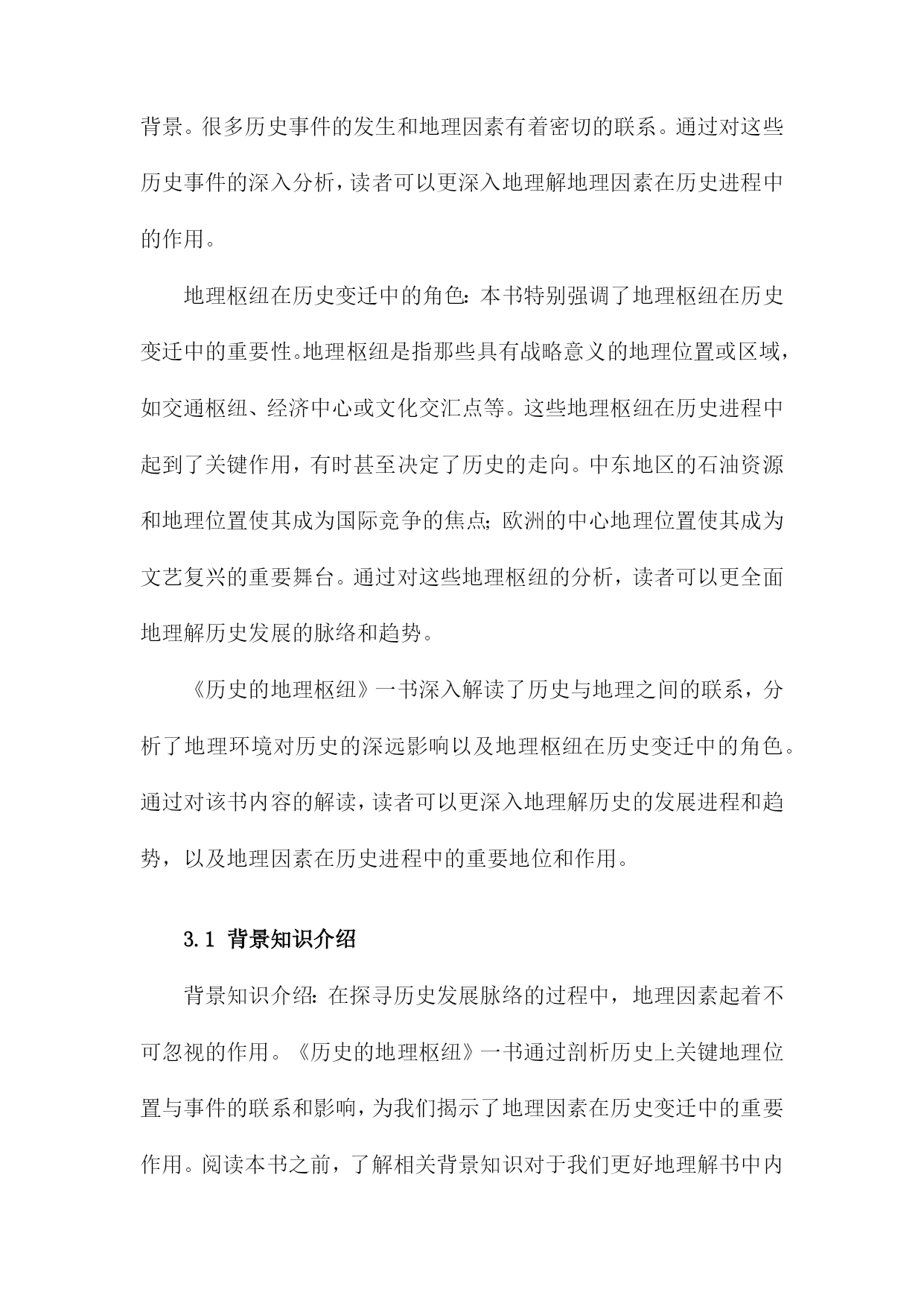 背景。很多历史事件的发生和地理因素有着密切的联系。通过对这些历史事件的深入分析，读者可以更深入地理解地理因素在历史进程中的作用。

地理枢纽在历史变迁中的角色：本书特别强调了地理枢纽在历史变迁中的重要性。地理枢纽是指那些具有战略意义的地理位置或区域，如交通枢纽、经济中心或文化交汇点等。这些地理枢纽在历史进程中起到了关键作用，有时甚至决定了历史的走向。中东地区的石油资源和地理位置使其成为国际竞争的焦点；欧洲的中心地理位置使其成为文艺复兴的重要舞台。通过对这些地理枢纽的分析，读者可以更全面地理解历史发展的脉络和趋势。

《历史的地理枢纽》一书深入解读了历史与地理之间的联系，分析了地理环境对历史的深远影响以及地理枢纽在历史变迁中的角色。通过对该书内容的解读，读者可以更深入地理解历史的发展进程和趋势，以及地理因素在历史进程中的重要地位和作用。

3.1 背景知识介绍

背景知识介绍：在探寻历史发展脉络的过程中，地理因素起着不可忽视的作用。《历史的地理枢纽》一书通过剖析历史上关键地理位置与事件的联系和影响，为我们揭示了地理因素在历史变迁中的重要作用。阅读本书之前，了解相关背景知识对于我们更好地理解书中内